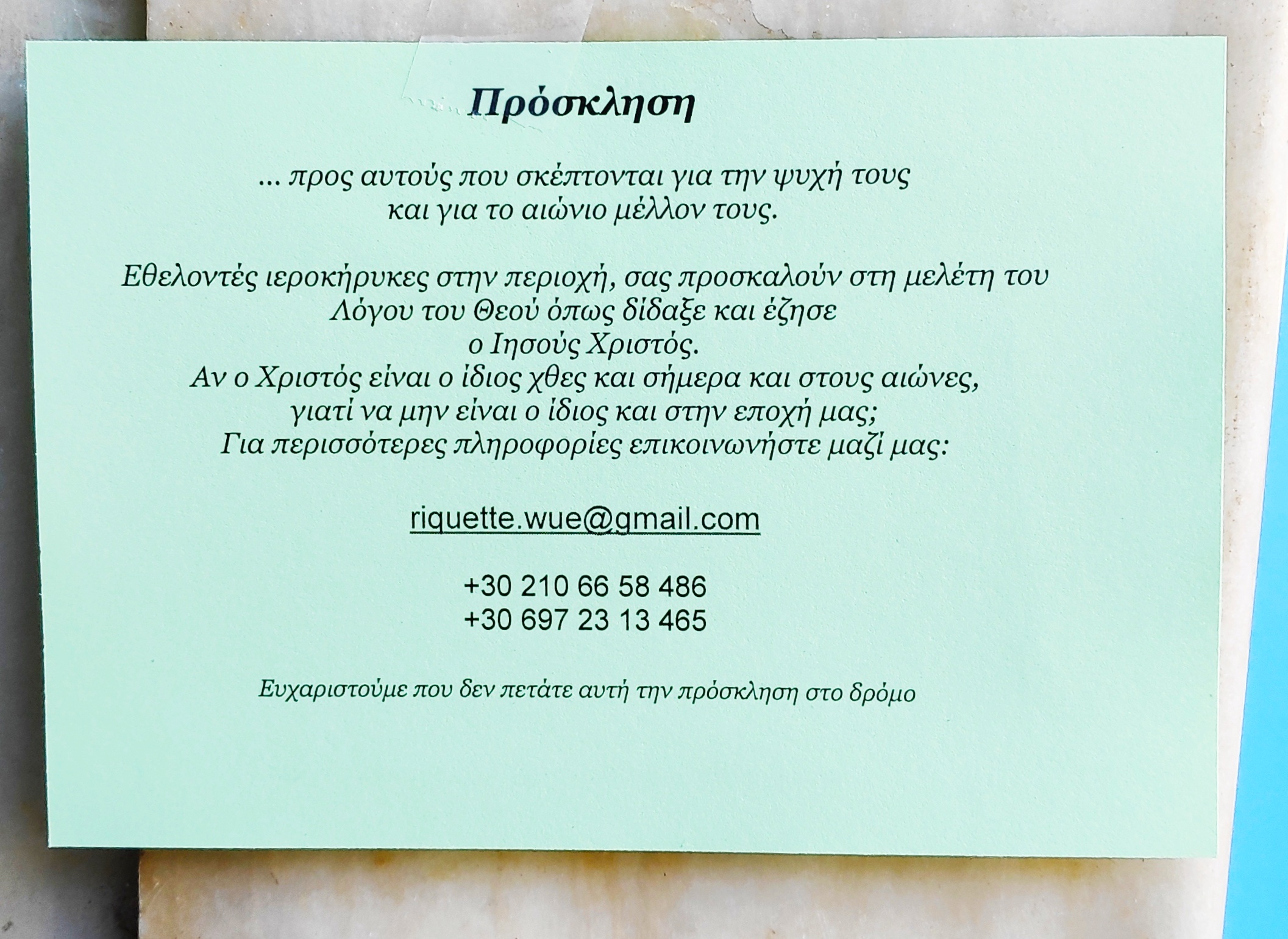 Πρόσκληση

... προς αυτούς που σκέπτονται για την ψυχή τους και για το αιώνιο μέλλον τους.

Εθελοντές ιεροκήρυκες στην περιοχή, σας προσκαλούν στη μελέτη του Λόγου του Θεού όπως δίδαξε και έζησε ο Ιησούς Χριστός.
Αν ο Χριστός είναι ο ίδιος χθες και σήμερα και στους αιώνες, γιατί να μην είναι ο ίδιος και στην εποχή μας;
Για περισσότερες πληροφορίες επικοινωνήστε μαζί μας:

riquette.wue@gmail.com

+30 210 66 58 486
+30 697 23 13 465

Ευχαριστούμε που δεν πετάτε αυτή την πρόσκληση στο δρόμο